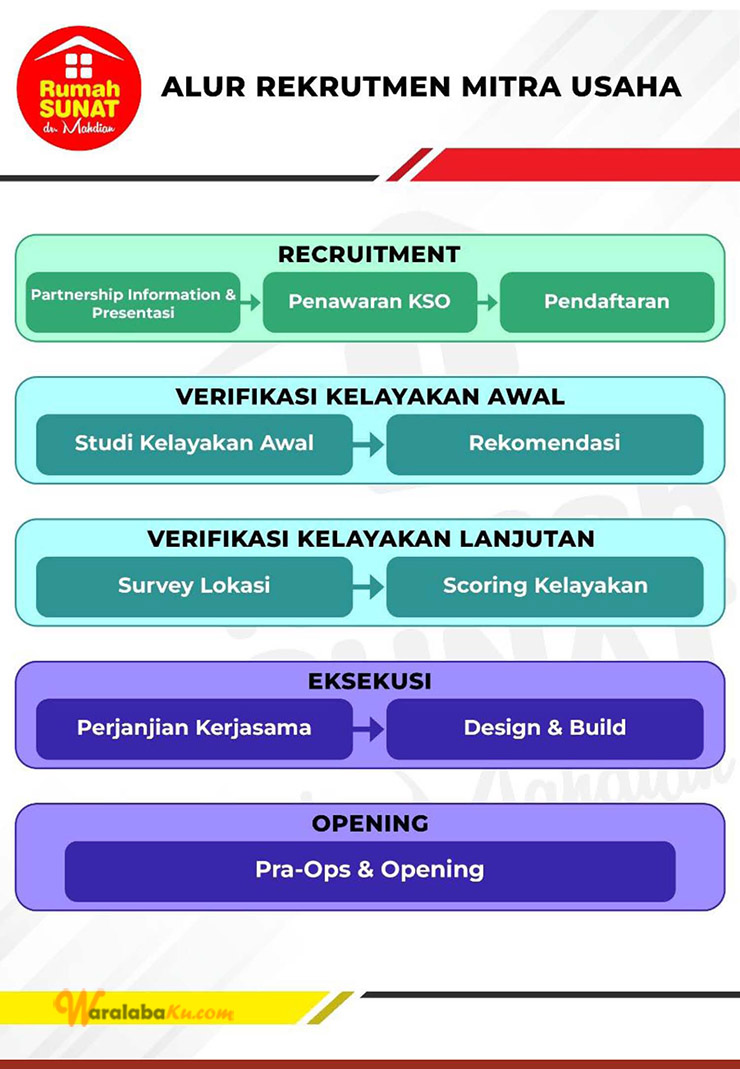 Rumah SUNAT dr. Mahdian

ALUR REKRUTMEN MITRA USAHA

RECRUITMENT

Partnership Information & Presentasi

Penawaran KSO

Pendaftaran

VERIFIKASI KELAYAKAN AWAL

Studi Kelayakan Awal

Rekomendasi

VERIFIKASI KELAYAKAN LANJUTAN

Survey Lokasi

Scoring Kelayakan

EKSEKUSI

Perjanjian Kerjasama

Design & Build

OPENING

Pra-Ops & Opening

WaralabaKu.com